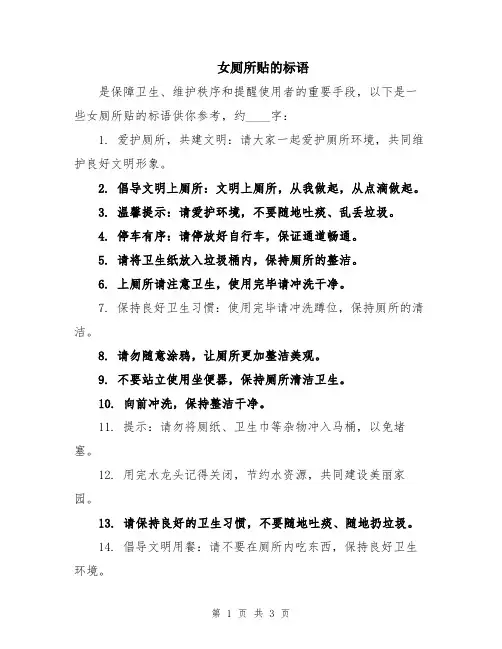 女厕所贴的标语

是保障卫生、维护秩序和提醒使用者的重要手段，以下是一些女厕所贴的标语供你参考，约____字：

1. 爱护厕所，共建文明：请大家一起爱护厕所环境，共同维护良好文明形象。

2. 倡导文明上厕所：文明上厕所，从我做起，从点滴做起。

3. 温馨提示：请爱护环境，不要随地吐痰、乱丢垃圾。

4. 停车有序：请停放好自行车，保证通道畅通。

5. 请将卫生纸放入垃圾桶内，保持厕所的整洁。

6. 上厕所请注意卫生，使用完毕请冲洗干净。

7. 保持良好卫生习惯：使用完毕请冲洗蹲位，保持厕所的清洁。

8. 请勿随意涂鸦，让厕所更加整洁美观。

9. 不要站立使用坐便器，保持厕所清洁卫生。

10. 向前冲洗，保持整洁干净。

11. 提示：请勿将厕纸、卫生巾等杂物冲入马桶，以免堵塞。

12. 用完水龙头记得关闭，节约水资源，共同建设美丽家园。

13. 请保持良好的卫生习惯，不要随地吐痰、随地扔垃圾。

14. 倡导文明用餐：请不要在厕所内吃东西，保持良好卫生环境。

第 1 页 共 3 页